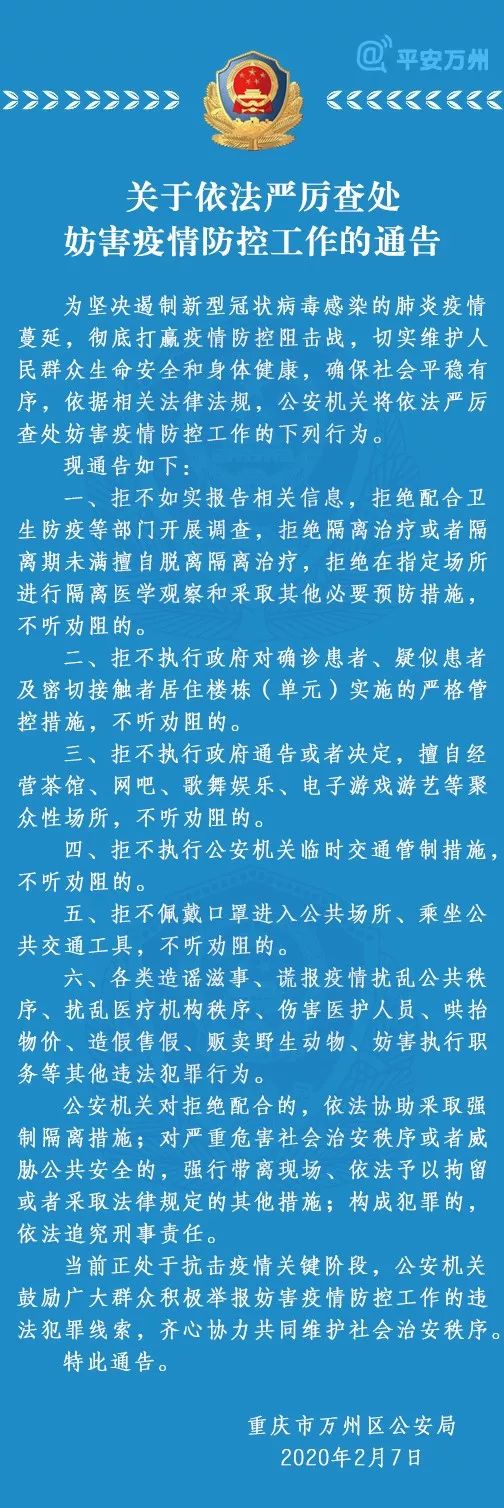 @平安万州

关于依法严厉查处
妨害疫情防控工作的通告

为坚决遏制新型冠状病毒感染的肺炎疫情蔓延，彻底打赢疫情防控阻击战，切实维护人民群众生命安全和身体健康，确保社会平稳有序，依据相关法律法规，公安机关将依法严厉查处妨害疫情防控工作的下列行为。

现通告如下：

一、拒不如实报告相关信息，拒绝配合卫生防疫等部门开展调查，拒绝隔离治疗或者隔离期未满擅自脱离隔离治疗，拒绝在指定场所进行隔离医学观察和采取其他必要预防措施，不听劝阻的。

二、拒不执行政府对确诊患者、疑似患者及密切接触者居住楼栋（单元）实施的严格管控措施，不听劝阻的。

三、拒不执行政府通告或者决定，擅自经营茶馆、网吧、歌舞娱乐、电子游戏游艺等聚众性场所，不听劝阻的。

四、拒不执行公安机关临时交通管制措施，不听劝阻的。

五、拒不佩戴口罩进入公共场所、乘坐公共交通工具，不听劝阻的。

六、各类造谣滋事、谎报疫情扰乱公共秩序、扰乱医疗机构秩序、伤害医护人员、哄抬物价、造假售假、贩卖野生动物、妨害执行职务等其他违法犯罪行为。

公安机关对拒绝配合的，依法协助采取强制隔离措施；对严重危害社会治安秩序或者威胁公共安全的，强行带离现场、依法予以拘留或者采取法律规定的其他措施；构成犯罪的，依法追究刑事责任。

当前正处于抗击疫情关键阶段，公安机关鼓励广大群众积极举报妨害疫情防控工作的违法犯罪线索，齐心协力共同维护社会治安秩序。

特此通告。

重庆市万州区公安局
2020年2月7日